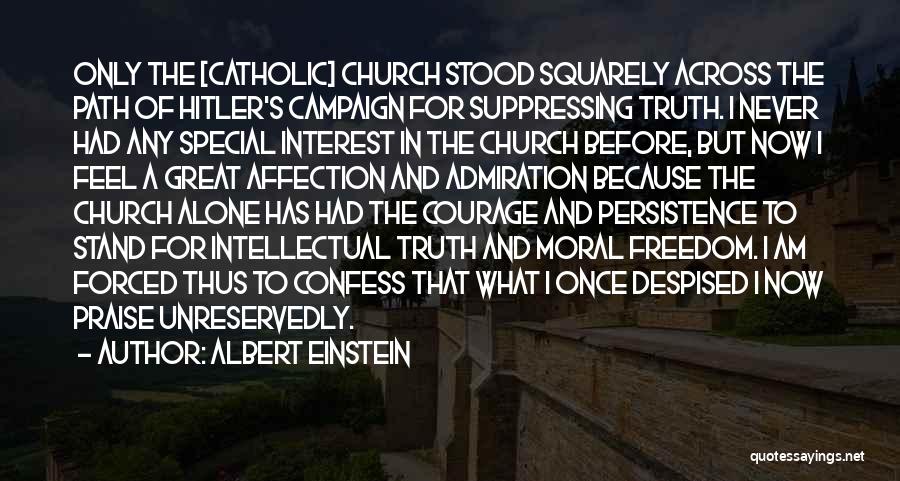 ONLY THE [CATHOLIC] CHURCH STOOD SQUARELY ACROSS THE PATH OF HITLER'S CAMPAIGN FOR SUPPRESSING TRUTH. I NEVER HAD ANY SPECIAL INTEREST IN THE CHURCH BEFORE, BUT NOW I FEEL A GREAT AFFECTION AND ADMIRATION BECAUSE THE CHURCH ALONE HAS HAD THE COURAGE AND PERSISTENCE TO STAND FOR INTELLECTUAL TRUTH AND MORAL FREEDOM. I AM FORCED THUS TO CONFESS THAT WHAT I ONCE DESPISED I NOW PRAISE UNRESERVEDLY.

- AUTHOR: ALBERT EINSTEIN

quotessayings.net